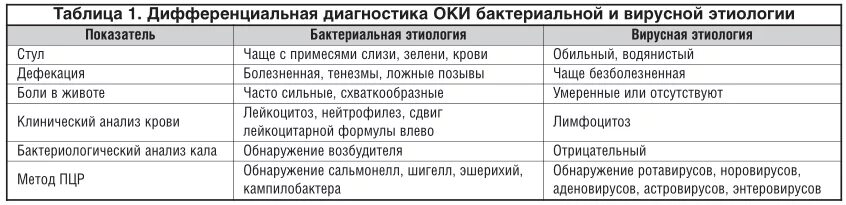 Таблица 1. Дифференциальная диагностика ОКИ бактериальной и вирусной этиологии

| Показатель | Бактериальная этиология | Вирусная этиология |
|---|---|---|
| Стул | Чаще с примесями слизи, зелени, крови | Обильный, водянистый |
| Дефекация | Болезненная, тенезмы, ложные позывы | Чаще безболезненная |
| Боли в животе | Часто сильные, схваткообразные | Умеренные или отсутствуют |
| Клинический анализ крови | Лейкоцитоз, нейтрофилез, сдвиг лейкоцитарной формулы влево | Лимфоцитоз |
| Бактериологический анализ кала | Обнаружение возбудителя | Отрицательный |
| Метод ПЦР | Обнаружение сальмонелл, шигелл, эшерихий, кампилобактера | Обнаружение ротавирусов, норовирусов, аденовирусов, астровирусов, энтеровирусов |